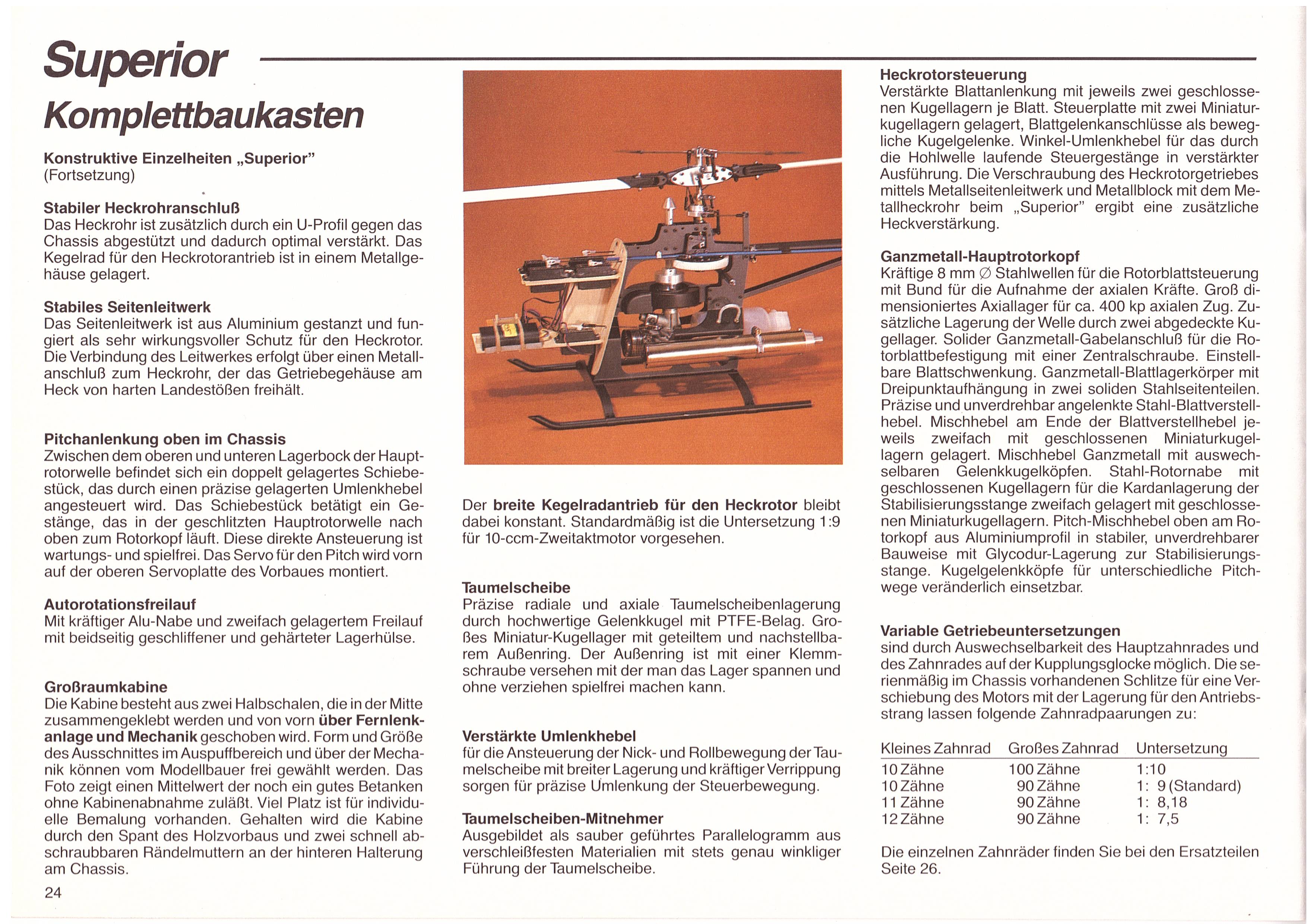 Superior
Komplettbaukasten

Konstruktive Einzelheiten „Superior"
(Fortsetzung)

Stabiler Heckrohranschluß
Das Heckrohr ist zusätzlich durch ein U-Profil gegen das Chassis abgestützt und dadurch optimal verstärkt. Das Kegelrad für den Heckrotorantrieb ist in einem Metallgehäuse gelagert.

Stabiles Seitenleitwerk
Das Seitenleitwerk ist aus Aluminium gestanzt und fungiert als sehr wirkungsvoller Schutz für den Heckrotor. Die Verbindung des Leitwerkes erfolgt über einen Metallanschluß zum Heckrohr, der das Getriebegehäuse am Heck von harten Landestößen freihält.

Pitchanlenkung oben im Chassis
Zwischen dem oberen und unteren Lagerbock der Hauptrotorwelle befindet sich ein doppelt gelagertes Schiebestück, das durch einen präzise gelagerten Umlenkhebel angesteuert wird. Das Schiebestück betätigt ein Gestänge, das in der geschlitzten Hauptrotorwelle nach oben zum Rotorkopf läuft. Diese direkte Ansteuerung ist wartungs- und spielfrei. Das Servo für den Pitch wird vorn auf der oberen Servoplatte des Vorbaues montiert.

Autorotationsfreilauf
Mit kräftiger Alu-Nabe und zweifach gelagertem Freilauf mit beidseitig geschliffener und gehärteter Lagerhülse.

Großraumkabine
Die Kabine besteht aus zwei Halbschalen, die in der Mitte zusammengeklebt werden und von vorn über Fernlenkanlage und Mechanik geschoben wird. Form und Größe des Ausschnittes im Auspuffbereich und über der Mechanik können vom Modellbauer frei gewählt werden. Das Foto zeigt einen Mittelwert der noch ein gutes Betanken ohne Kabinenabnahme zuläßt. Viel Platz ist für individuelle Bemalung vorhanden. Gehalten wird die Kabine durch den Spant des Holzvorbaus und zwei schnell abschraubbaren Rändelmuttern an der hinteren Halterung am Chassis.

24

Der breite Kegelradantrieb für den Heckrotor bleibt dabei konstant. Standardmäßig ist die Untersetzung 1:9 für 10-ccm-Zweitaktmotor vorgesehen.

Taumelscheibe
Präzise radiale und axiale Taumelscheibenlagerung durch hochwertige Gelenkkugel mit PTFE-Belag. Großes Miniatur-Kugellager mit geteiltem und nachstellbarem Außenring. Der Außenring ist mit einer Klemmschraube versehen mit der man das Lager spannen und ohne verziehen spielfrei machen kann.

Verstärkte Umlenkhebel
für die Ansteuerung der Nick- und Rollbewegung der Taumelscheibe mit breiter Lagerung und kräftiger Verrippung sorgen für präzise Umlenkung der Steuerbewegung.

Taumelscheiben-Mitnehmer
Ausgebildet als sauber geführtes Parallelogramm aus verschleißfesten Materialien mit stets genau winkliger Führung der Taumelscheibe.

Heckrotorsteuerung
Verstärkte Blattanlenkung mit jeweils zwei geschlossenen Kugellagern je Blatt. Steuerplatte mit zwei Miniaturkugellagern gelagert, Blattgelenkanschlüsse als bewegliche Kugelgelenke. Winkel-Umlenkhebel für das durch die Hohlwelle laufende Steuergestänge in verstärkter Ausführung. Die Verschraubung des Heckrotorgetriebes mittels Metallseitenleitwerk und Metallblock mit dem Metallheckrohr beim „Superior" ergibt eine zusätzliche Heckverstärkung.

Ganzmetall-Hauptrotorkopf
Kräftige 8 mm ∅ Stahlwellen für die Rotorblattsteuerung mit Bund für die Aufnahme der axialen Kräfte. Groß dimensioniertes Axiallager für ca. 400 kp axialen Zug. Zusätzliche Lagerung der Welle durch zwei abgedeckte Kugellager. Solider Ganzmetall-Gabelanschluß für die Rotorblattbefestigung mit einer Zentralschraube. Einstellbare Blattschwenkung. Ganzmetall-Blattlagerkörper mit Dreipunktaufhängung in zwei soliden Stahlseitenteilen. Präzise und unverdrehbar angelenkte Stahl-Blattverstellhebel. Mischhebel am Ende der Blattverstellhebel jeweils zweifach mit geschlossenen Miniaturkugellagern gelagert. Mischhebel Ganzmetall mit auswechselbaren Gelenkkugelköpfen. Stahl-Rotornabe mit geschlossenen Kugellagern für die Kardanlagerung der Stabilisierungsstange zweifach gelagert mit geschlossenen Miniaturkugellagern. Pitch-Mischhebel oben am Rotorkopf aus Aluminiumprofil in stabiler, unverdrehbarer Bauweise mit Glycodur-Lagerung zur Stabilisierungsstange. Kugelgelenkköpfe für unterschiedliche Pitchwege veränderlich einsetzbar.

Variable Getriebeuntersetzungen
sind durch Auswechselbarkeit des Hauptzahnrades und des Zahnrades auf der Kupplungsglocke möglich. Die serienmäßig im Chassis vorhandenen Schlitze für eine Verschiebung des Motors mit der Lagerung für den Antriebsstrang lassen folgende Zahnradpaarungen zu:

| Kleines Zahnrad | Großes Zahnrad | Untersetzung |
|---|---|---|
| 10 Zähne | 100 Zähne | 1:10 |
| 10 Zähne | 90 Zähne | 1: 9 (Standard) |
| 11 Zähne | 90 Zähne | 1: 8,18 |
| 12 Zähne | 90 Zähne | 1: 7,5 |

Die einzelnen Zahnräder finden Sie bei den Ersatzteilen Seite 26.